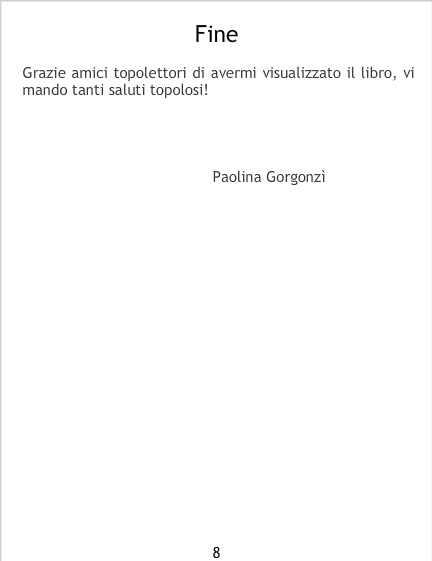 Fine

Grazie amici topolettori di avermi visualizzato il libro, vi mando tanti saluti topolosi!

Paolina Gorgonzì

8